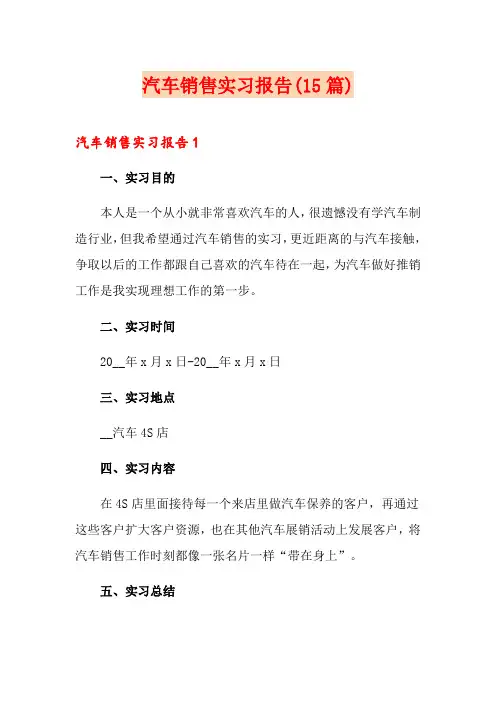 汽车销售实习报告(15篇)

汽车销售实习报告1

一、实习目的

本人是一个从小就非常喜欢汽车的人，很遗憾没有学汽车制造行业，但我希望通过汽车销售的实习，更近距离的与汽车接触，争取以后的工作都跟自己喜欢的汽车待在一起，为汽车做好推销工作是我实现理想工作的第一步。

二、实习时间

20__年x月x日-20__年x月x日

三、实习地点

__汽车4S店

四、实习内容

在4S店里面接待每一个来店里做汽车保养的客户，再通过这些客户扩大客户资源，也在其他汽车展销活动上发展客户，将汽车销售工作时刻都像一张名片一样“带在身上”。

五、实习总结